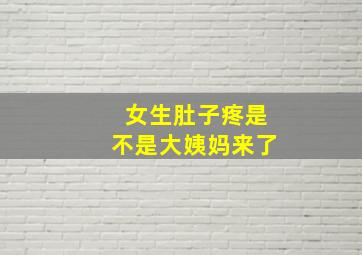 女生肚子疼是
不是大姨妈来了